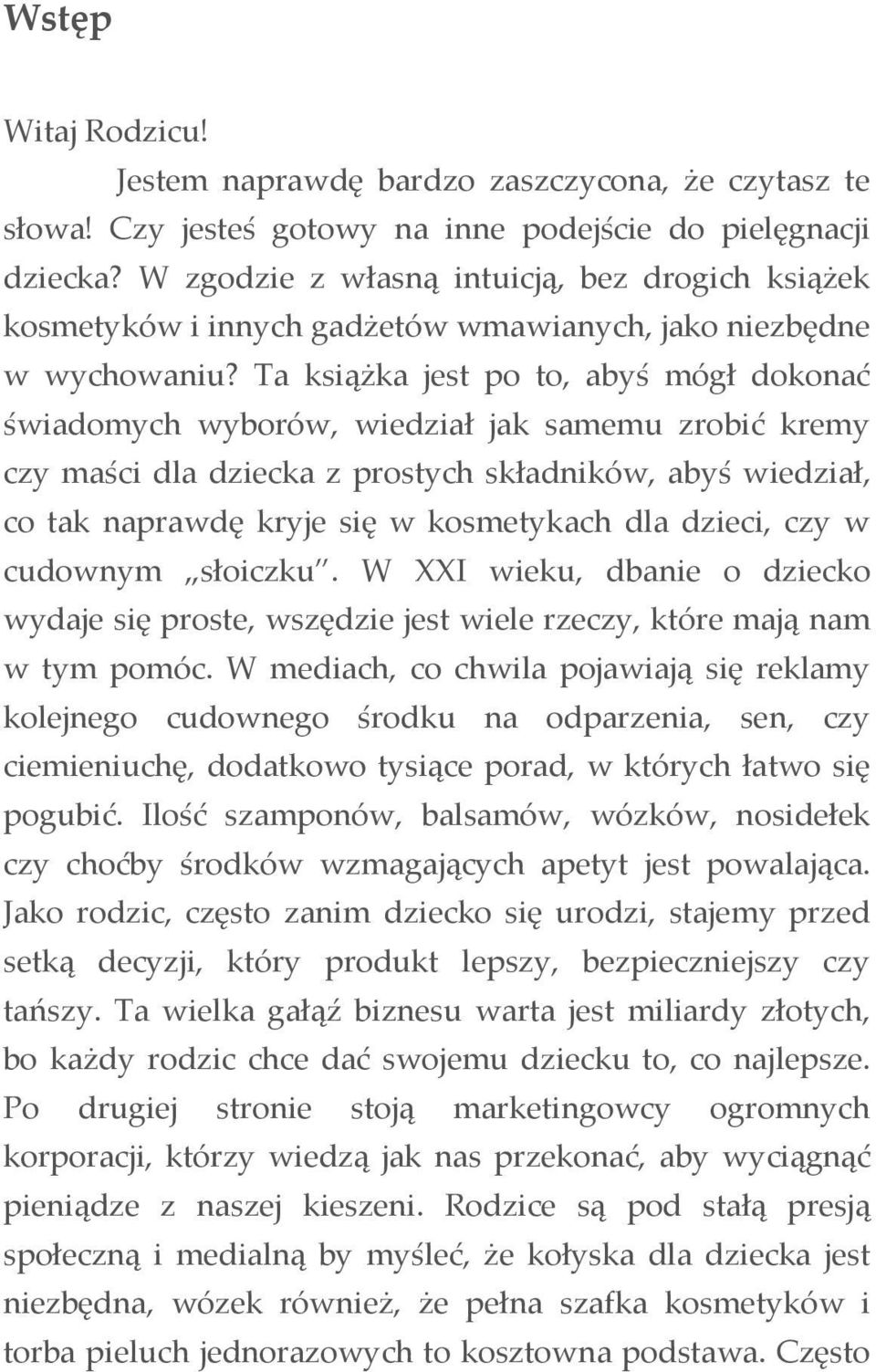 Wstęp

Witaj Rodzicu!

Jestem naprawdę bardzo zaszczycona, że czytasz te słowa! Czy jesteś gotowy na inne podejście do pielęgnacji dziecka? W zgodzie z własną intuicją, bez drogich książek kosmetyków i innych gadżetów wmawianych, jako niezbędne w wychowaniu? Ta książka jest po to, abyś mógł dokonać świadomych wyborów, wiedział jak samemu zrobić kremy czy maści dla dziecka z prostych składników, abyś wiedział, co tak naprawdę kryje się w kosmetykach dla dzieci, czy w cudownym „słoiczku". W XXI wieku, dbanie o dziecko wydaje się proste, wszędzie jest wiele rzeczy, które mają nam w tym pomóc. W mediach, co chwila pojawiają się reklamy kolejnego cudownego środku na odparzenia, sen, czy ciemieniuchę, dodatkowo tysiące porad, w których łatwo się pogubić. Ilość szamponów, balsamów, wózków, nosidełek czy choćby środków wzmagających apetyt jest powalająca. Jako rodzic, często zanim dziecko się urodzi, stajemy przed setką decyzji, który produkt lepszy, bezpieczniejszy czy tańszy. Ta wielka gałąź biznesu warta jest miliardy złotych, bo każdy rodzic chce dać swojemu dziecku to, co najlepsze. Po drugiej stronie stoją marketingowcy ogromnych korporacji, którzy wiedzą jak nas przekonać, aby wyciągnąć pieniądze z naszej kieszeni. Rodzice są pod stałą presją społeczną i medialną by myśleć, że kołyska dla dziecka jest niezbędna, wózek również, że pełna szafka kosmetyków i torba pieluch jednorazowych to kosztowna podstawa. Często